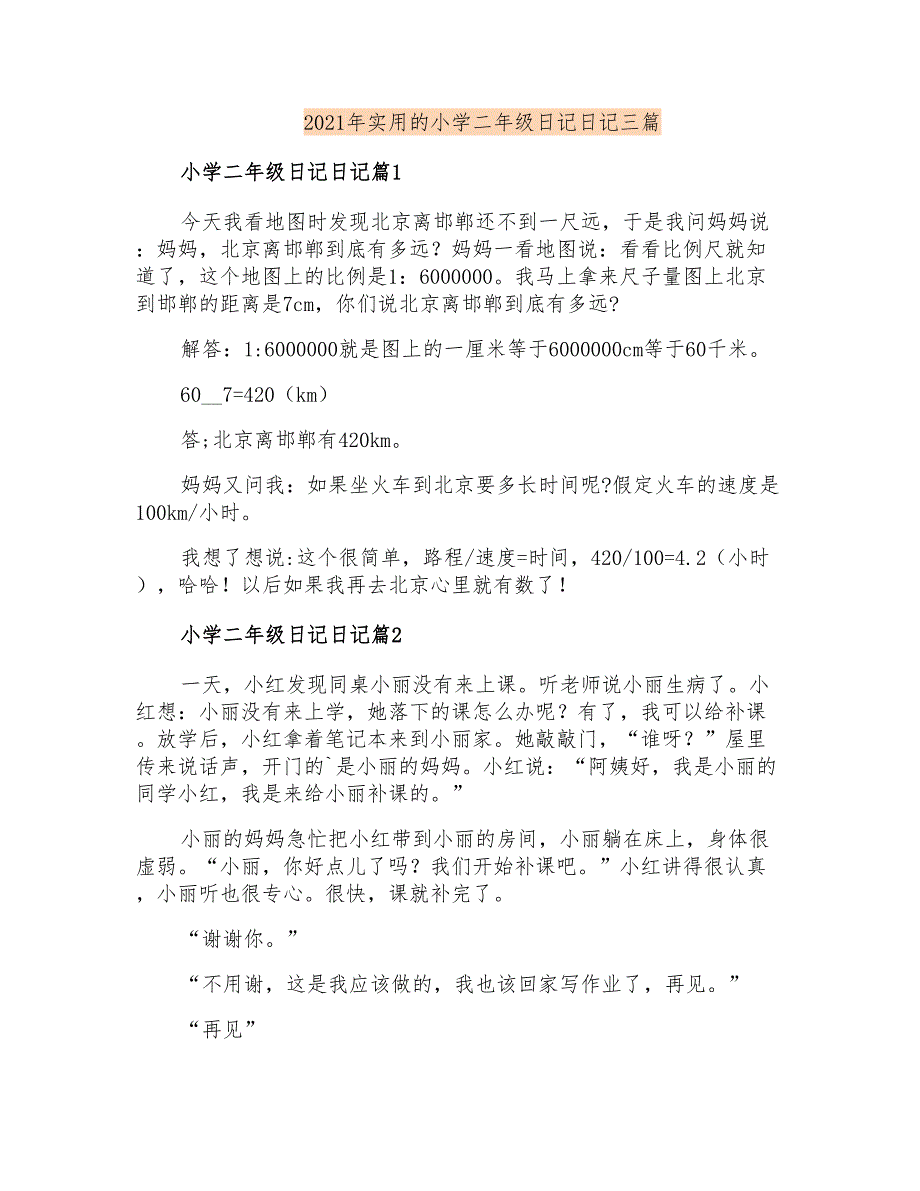 2021年实用的小学二年级日记日记三篇

小学二年级日记日记篇1

今天我看地图时发现北京离邯郸还不到一尺远，于是我问妈妈说：妈妈，北京离邯郸到底有多远？妈妈一看地图说：看看比例尺就知道了，这个地图上的比例是1：6000000。我马上拿来尺子量图上北京到邯郸的距离是7cm，你们说北京离邯郸到底有多远?

解答：1:6000000就是图上的一厘米等于6000000cm等于60千米。

60__7=420（km）

答;北京离邯郸有420km。

妈妈又问我：如果坐火车到北京要多长时间呢?假定火车的速度是100km/小时。

我想了想说:这个很简单，路程/速度=时间，420/100=4.2（小时），哈哈！以后如果我再去北京心里就有数了！

小学二年级日记日记篇2

一天，小红发现同桌小丽没有来上课。听老师说小丽生病了。小红想：小丽没有来上学，她落下的课怎么办呢？有了，我可以给补课。放学后，小红拿着笔记本来到小丽家。她敲敲门，“谁呀？”屋里传来说话声，开门的`是小丽的妈妈。小红说：“阿姨好，我是小丽的同学小红，我是来给小丽补课的。”

小丽的妈妈急忙把小红带到小丽的房间，小丽躺在床上，身体很虚弱。“小丽，你好点儿了吗？我们开始补课吧。”小红讲得很认真，小丽听也很专心。很快，课就补完了。

“谢谢你。”

“不用谢，这是我应该做的，我也该回家写作业了，再见。”

“再见”